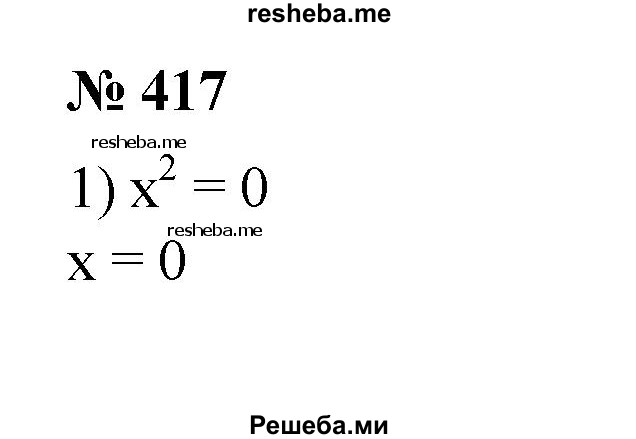 resheba.me

№ 417

resheba.me

1) $x^2 = 0$

resheba.me

$x = 0$

Решеба.ми